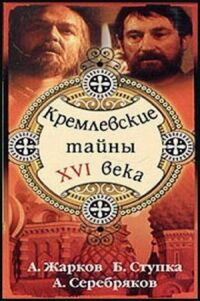 Кремлевские тайны XVI века

А. Жарков Б. Ступка
А. Серебряков